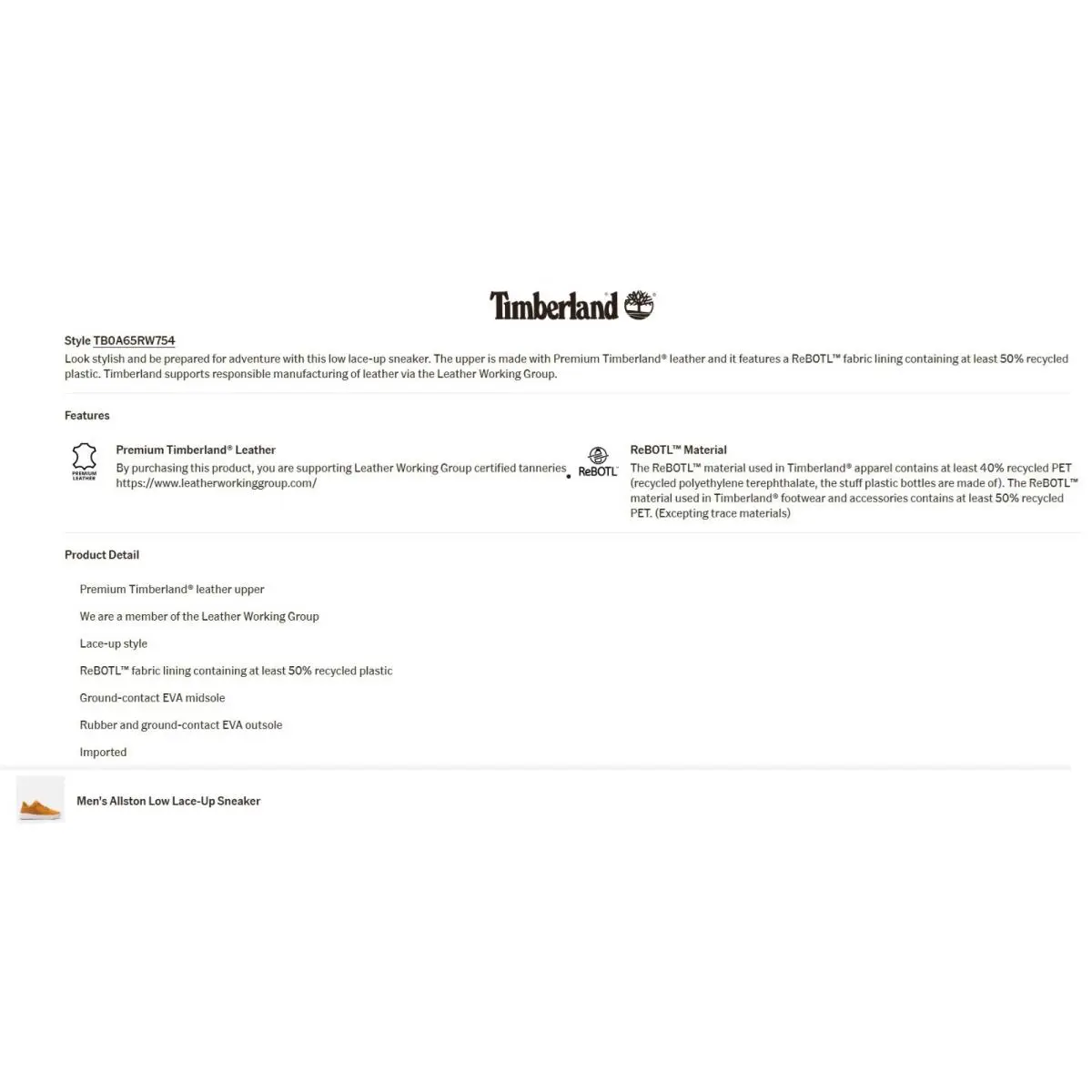 Timberland

Style TB0A65RW754
Look stylish and be prepared for adventure with this low lace-up sneaker. The upper is made with Premium Timberland® leather and it features a ReBOTL™ fabric lining containing at least 50% recycled plastic. Timberland supports responsible manufacturing of leather via the Leather Working Group.

Features

PREMIUM LEATHER

Premium Timberland® Leather
By purchasing this product, you are supporting Leather Working Group certified tanneries https://www.leatherworkinggroup.com/

ReBOTL

ReBOTL™ Material
The ReBOTL™ material used in Timberland® apparel contains at least 40% recycled PET (recycled polyethylene terephthalate, the stuff plastic bottles are made of). The ReBOTL™ material used in Timberland® footwear and accessories contains at least 50% recycled PET. (Excepting trace materials)

Product Detail

Premium Timberland® leather upper

We are a member of the Leather Working Group

Lace-up style

ReBOTL™ fabric lining containing at least 50% recycled plastic

Ground-contact EVA midsole

Rubber and ground-contact EVA outsole

Imported

Men's Allston Low Lace-Up Sneaker